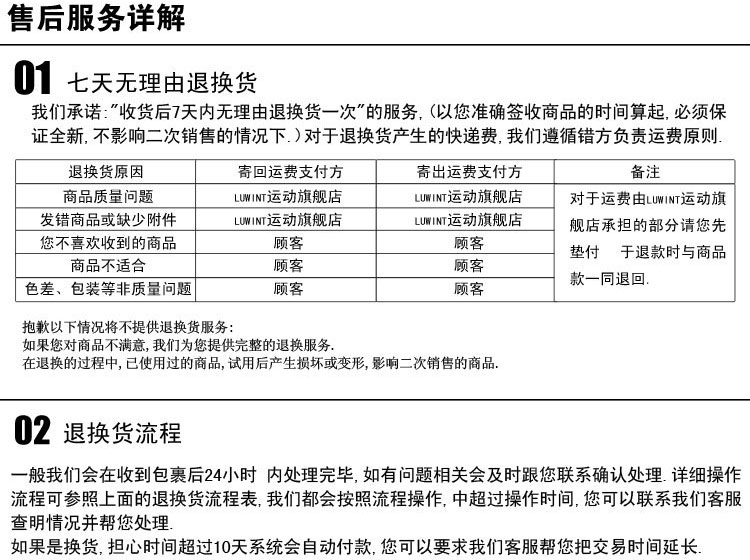 售后服务详解

01 七天无理由退换货

我们承诺:"收货后7天内无理由退换货一次"的服务,(以您准确签收商品的时间算起,必须保证全新,不影响二次销售的情况下.)对于退换货产生的快递费,我们遵循错方负责运费原则.

| 退换货原因 | 寄回运费支付方 | 寄出运费支付方 | 备注 |
|---|---|---|---|
| 商品质量问题 | LUWINT运动旗舰店 | LUWINT运动旗舰店 | 对于运费由LUWINT运动旗舰店承担的部分请您先垫付　于退款时与商品款一同退回. |
| 发错商品或缺少附件 | LUWINT运动旗舰店 | LUWINT运动旗舰店 | |
| 您不喜欢收到的商品 | 顾客 | 顾客 | |
| 商品不适合 | 顾客 | 顾客 | |
| 色差、包装等非质量问题 | 顾客 | 顾客 | |

抱歉以下情况将不提供退换货服务:
如果您对商品不满意,我们为您提供完整的退换服务.
在退换的过程中,已使用过的商品,试用后产生损坏或变形,影响二次销售的商品.

02 退换货流程

一般我们会在收到包裹后24小时 内处理完毕,如有问题相关会及时跟您联系确认处理.详细操作流程可参照上面的退换货流程表,我们都会按照流程操作,中超过操作时间,您可以联系我们客服查明情况并帮您处理.
如果是换货,担心时间超过10天系统会自动付款,您可以要求我们客服帮您把交易时间延长.